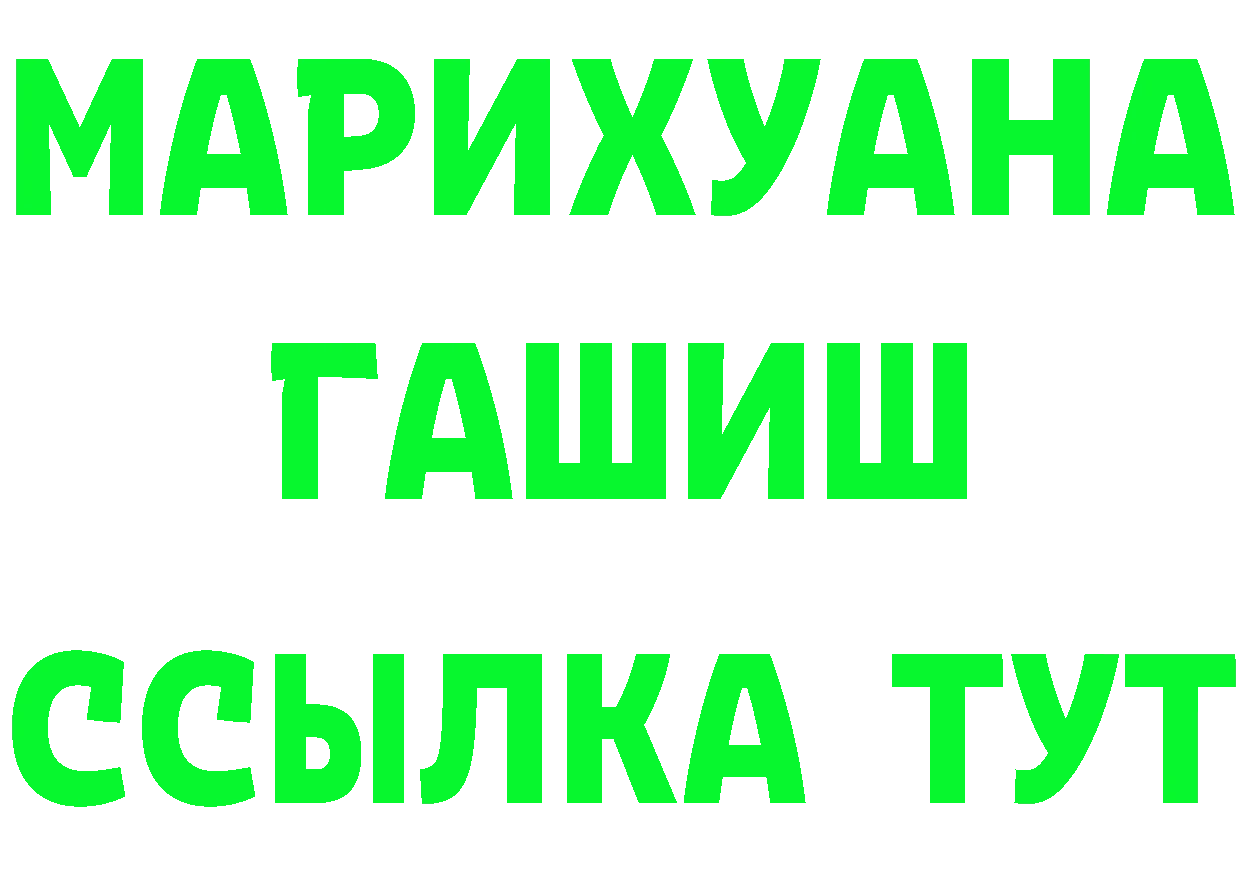 МАРИХУАНА
ГАШИШ
ССЫЛКА ТУТ